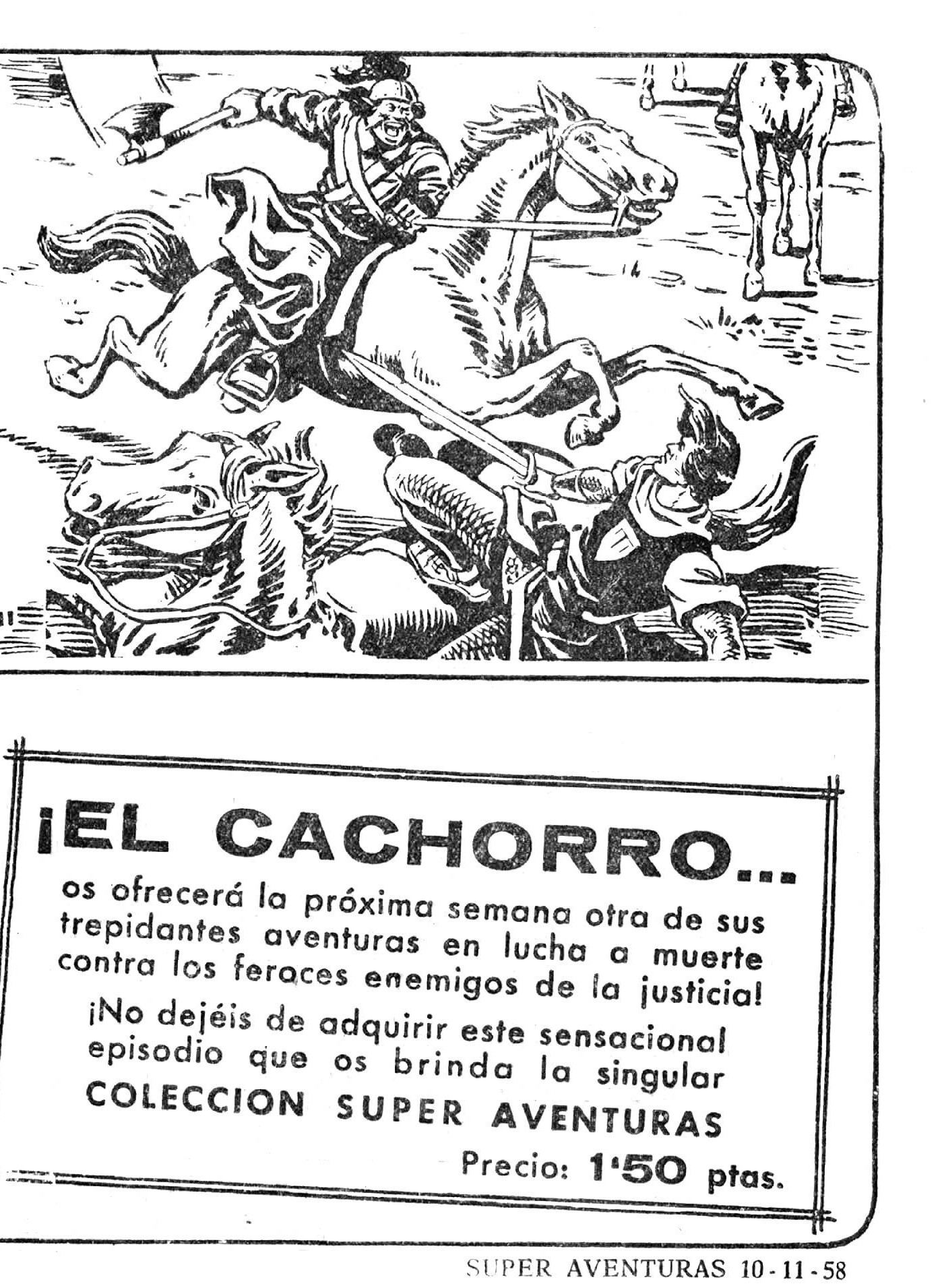 ¡EL CACHORRO...

os ofrecerá la próxima semana otra de sus trepidantes aventuras en lucha a muerte contra los feroces enemigos de la justicia!

¡No dejéis de adquirir este sensacional episodio que os brinda la singular

COLECCION SUPER AVENTURAS

Precio: 1'50 ptas.

SUPER AVENTURAS 10-11-58